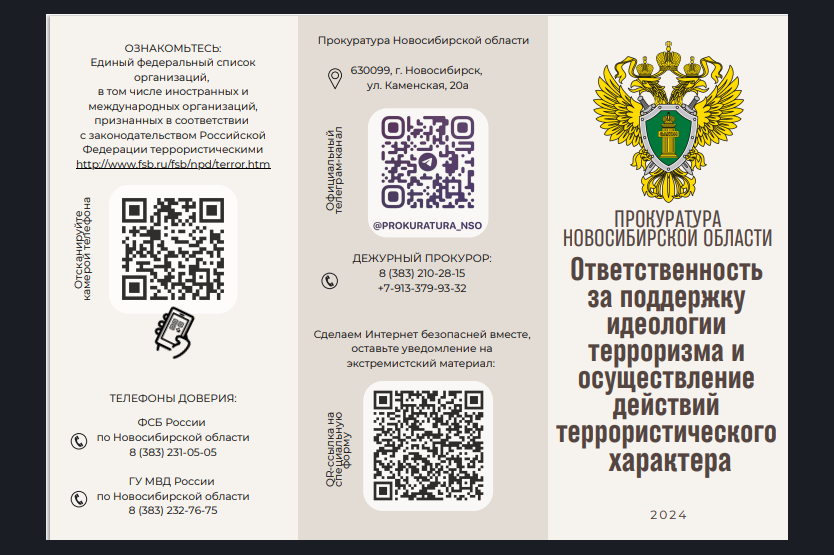 ОЗНАКОМЬТЕСЬ:
Единый федеральный список организаций, в том числе иностранных и международных организаций, признанных в соответствии с законодательством Российской Федерации террористическими
http://www.fsb.ru/fsb/npd/terror.htm

Отсканируйте камерой телефона

ТЕЛЕФОНЫ ДОВЕРИЯ:

ФСБ России
по Новосибирской области
8 (383) 231-05-05

ГУ МВД России
по Новосибирской области
8 (383) 232-76-75

Прокуратура Новосибирской области

630099, г. Новосибирск,
ул. Каменская, 20а

Официальный телеграм-канал

@PROKURATURA_NSO

ДЕЖУРНЫЙ ПРОКУРОР:
8 (383) 210-28-15
+7-913-379-93-32

Сделаем Интернет безопасней вместе, оставьте уведомление на экстремистский материал:

QR-ссылка на специальную форму

ПРОКУРАТУРА
НОВОСИБИРСКОЙ ОБЛАСТИ

Ответственность за поддержку идеологии терроризма и осуществление действий террористического характера

2024